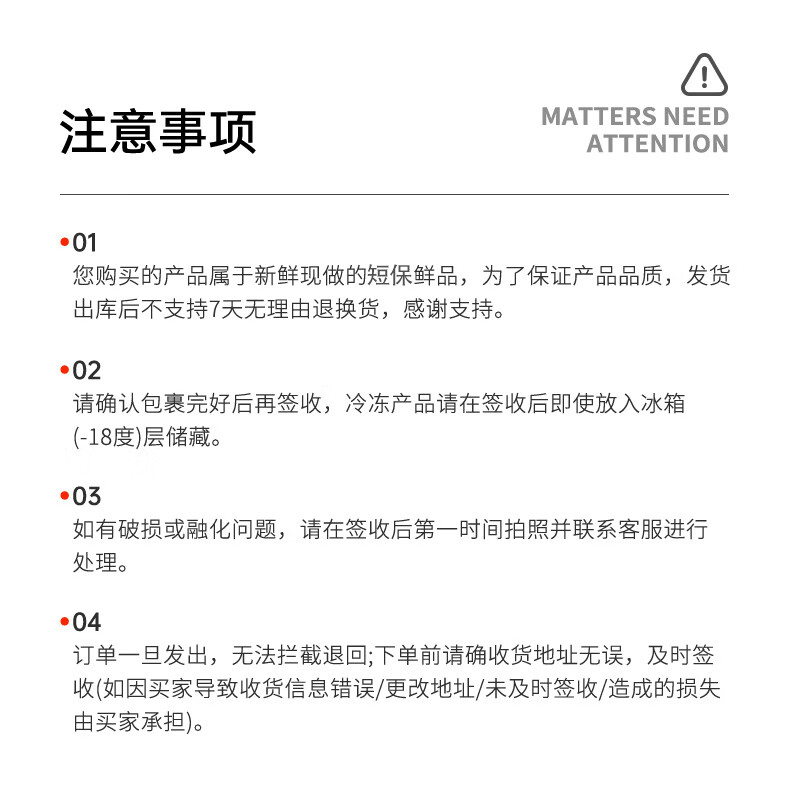 注意事项

MATTERS NEED ATTENTION

•01
您购买的产品属于新鲜现做的短保鲜品，为了保证产品品质，发货出库后不支持7天无理由退换货，感谢支持。

•02
请确认包裹完好后再签收，冷冻产品请在签收后即使放入冰箱(-18度)层储藏。

•03
如有破损或融化问题，请在签收后第一时间拍照并联系客服进行处理。

•04
订单一旦发出，无法拦截退回;下单前请确收货地址无误，及时签收(如因买家导致收货信息错误/更改地址/未及时签收/造成的损失由买家承担)。